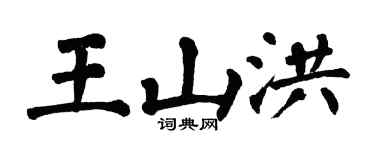 王山洪

词典网